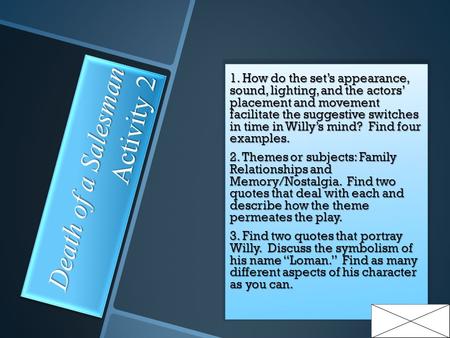 Death of a Salesman
Activity 2

1. How do the set's appearance, sound, lighting, and the actors' placement and movement facilitate the suggestive switches in time in Willy's mind? Find four examples.

2. Themes or subjects: Family Relationships and Memory/Nostalgia. Find two quotes that deal with each and describe how the theme permeates the play.

3. Find two quotes that portray Willy. Discuss the symbolism of his name "Loman." Find as many different aspects of his character as you can.